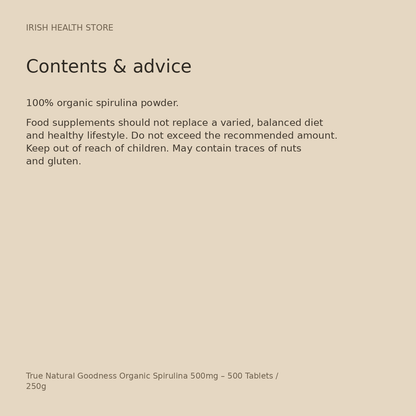 IRISH HEALTH STORE

Contents & advice

100% organic spirulina powder.

Food supplements should not replace a varied, balanced diet and healthy lifestyle. Do not exceed the recommended amount. Keep out of reach of children. May contain traces of nuts and gluten.

True Natural Goodness Organic Spirulina 500mg – 500 Tablets / 250g